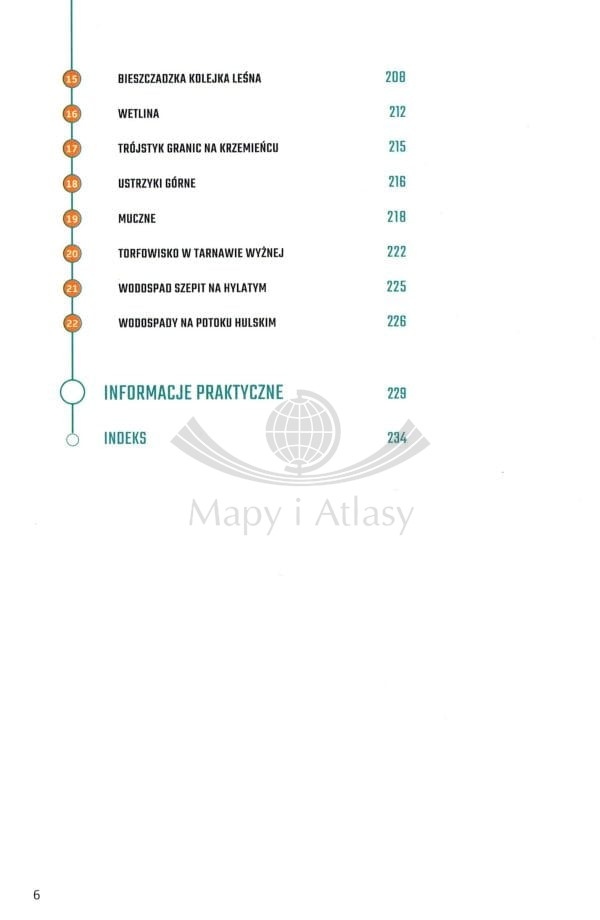 15 BIESZCZADZKA KOLEJKA LEŚNA 208

16 WETLINA 212

17 TRÓJSTYK GRANIC NA KRZEMIEŃCU 215

18 USTRZYKI GÓRNE 216

19 MUCZNE 218

20 TORFOWISKO W TARNAWIE WYŻNEJ 222

21 WODOSPAD SZEPIT NA HYLATYM 225

22 WODOSPADY NA POTOKU HULSKIM 226

INFORMACJE PRAKTYCZNE 229

INDEKS 234

6

Mapy i Atlasy